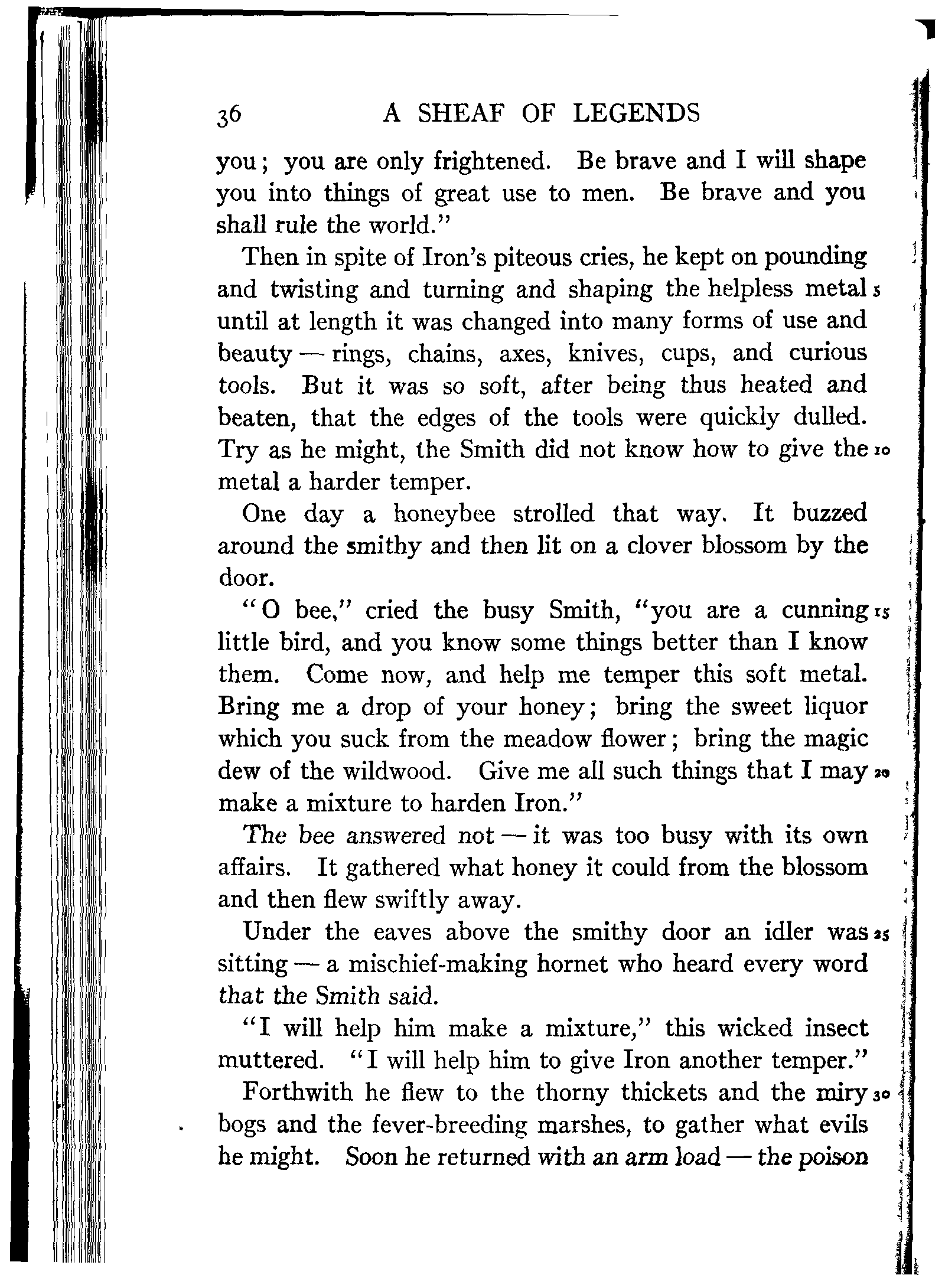 36 A SHEAF OF LEGENDS

you; you are only frightened. Be brave and I will shape you into things of great use to men. Be brave and you shall rule the world."

Then in spite of Iron's piteous cries, he kept on pounding and twisting and turning and shaping the helpless metal 5 until at length it was changed into many forms of use and beauty — rings, chains, axes, knives, cups, and curious tools. But it was so soft, after being thus heated and beaten, that the edges of the tools were quickly dulled. Try as he might, the Smith did not know how to give the 10 metal a harder temper.

One day a honeybee strolled that way. It buzzed around the smithy and then lit on a clover blossom by the door.

"O bee," cried the busy Smith, "you are a cunning 15 little bird, and you know some things better than I know them. Come now, and help me temper this soft metal. Bring me a drop of your honey; bring the sweet liquor which you suck from the meadow flower; bring the magic dew of the wildwood. Give me all such things that I may 20 make a mixture to harden Iron."

The bee answered not — it was too busy with its own affairs. It gathered what honey it could from the blossom and then flew swiftly away.

Under the eaves above the smithy door an idler was 25 sitting — a mischief-making hornet who heard every word that the Smith said.

"I will help him make a mixture," this wicked insect muttered. "I will help him to give Iron another temper."

Forthwith he flew to the thorny thickets and the miry 30 bogs and the fever-breeding marshes, to gather what evils he might. Soon he returned with an arm load — the poison